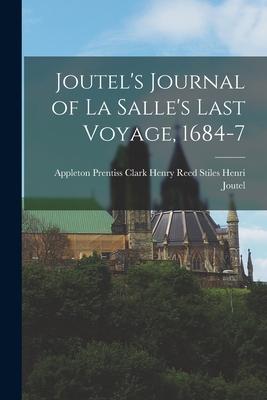 Joutel's Journal of La Salle's Last Voyage, 1684-7

Appleton Prentiss Clark Henry Reed Stiles Henri Joutel